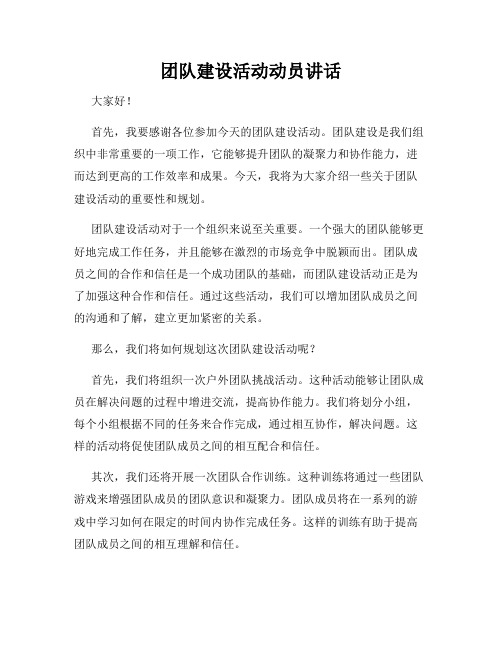 团队建设活动动员讲话

大家好！

首先，我要感谢各位参加今天的团队建设活动。团队建设是我们组织中非常重要的一项工作，它能够提升团队的凝聚力和协作能力，进而达到更高的工作效率和成果。今天，我将为大家介绍一些关于团队建设活动的重要性和规划。

团队建设活动对于一个组织来说至关重要。一个强大的团队能够更好地完成工作任务，并且能够在激烈的市场竞争中脱颖而出。团队成员之间的合作和信任是一个成功团队的基础，而团队建设活动正是为了加强这种合作和信任。通过这些活动，我们可以增加团队成员之间的沟通和了解，建立更加紧密的关系。

那么，我们将如何规划这次团队建设活动呢？

首先，我们将组织一次户外团队挑战活动。这种活动能够让团队成员在解决问题的过程中增进交流，提高协作能力。我们将划分小组，每个小组根据不同的任务来合作完成，通过相互协作，解决问题。这样的活动将促使团队成员之间的相互配合和信任。

其次，我们还将开展一次团队合作训练。这种训练将通过一些团队游戏来增强团队成员的团队意识和凝聚力。团队成员将在一系列的游戏中学习如何在限定的时间内协作完成任务。这样的训练有助于提高团队成员之间的相互理解和信任。